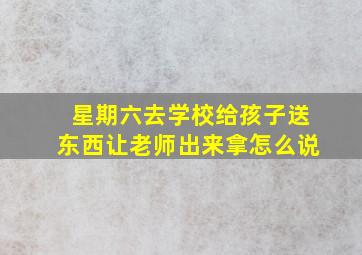 星期六去学校给孩子送东西让老师出来拿怎么说